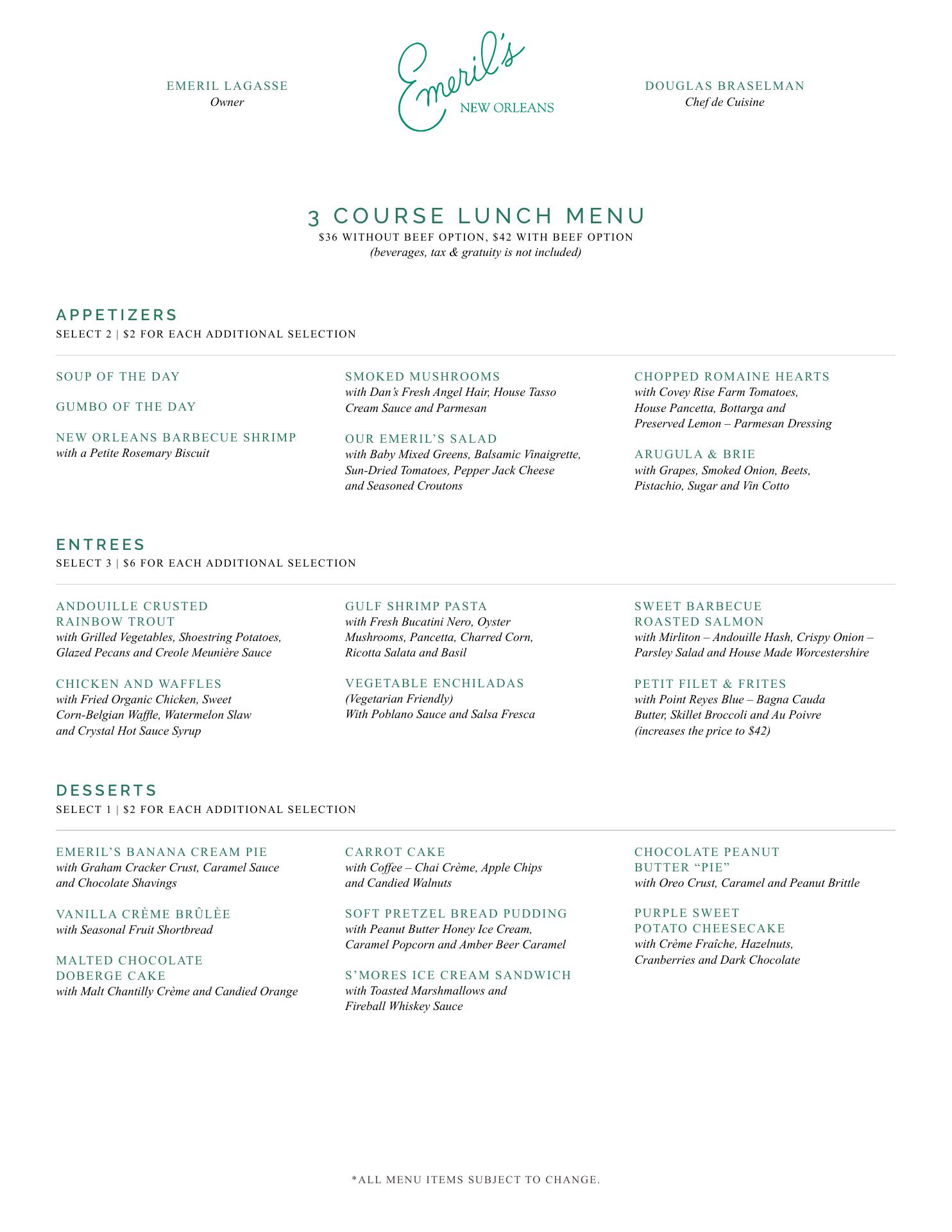 EMERIL LAGASSE
Owner

Emeril's
NEW ORLEANS

DOUGLAS BRASELMAN
Chef de Cuisine

3 COURSE LUNCH MENU
$36 WITHOUT BEEF OPTION, $42 WITH BEEF OPTION
(beverages, tax & gratuity is not included)

APPETIZERS
SELECT 2 | $2 FOR EACH ADDITIONAL SELECTION

SOUP OF THE DAY

GUMBO OF THE DAY

NEW ORLEANS BARBECUE SHRIMP
with a Petite Rosemary Biscuit

SMOKED MUSHROOMS
with Dan's Fresh Angel Hair, House Tasso Cream Sauce and Parmesan

OUR EMERIL'S SALAD
with Baby Mixed Greens, Balsamic Vinaigrette, Sun-Dried Tomatoes, Pepper Jack Cheese and Seasoned Croutons

CHOPPED ROMAINE HEARTS
with Covey Rise Farm Tomatoes, House Pancetta, Bottarga and Preserved Lemon – Parmesan Dressing

ARUGULA & BRIE
with Grapes, Smoked Onion, Beets, Pistachio, Sugar and Vin Cotto

ENTREES
SELECT 3 | $6 FOR EACH ADDITIONAL SELECTION

ANDOUILLE CRUSTED RAINBOW TROUT
with Grilled Vegetables, Shoestring Potatoes, Glazed Pecans and Creole Meunière Sauce

CHICKEN AND WAFFLES
with Fried Organic Chicken, Sweet Corn-Belgian Waffle, Watermelon Slaw and Crystal Hot Sauce Syrup

GULF SHRIMP PASTA
with Fresh Bucatini Nero, Oyster Mushrooms, Pancetta, Charred Corn, Ricotta Salata and Basil

VEGETABLE ENCHILADAS
(Vegetarian Friendly)
With Poblano Sauce and Salsa Fresca

SWEET BARBECUE ROASTED SALMON
with Mirliton – Andouille Hash, Crispy Onion – Parsley Salad and House Made Worcestershire

PETIT FILET & FRITES
with Point Reyes Blue – Bagna Cauda Butter, Skillet Broccoli and Au Poivre
(increases the price to $42)

DESSERTS
SELECT 1 | $2 FOR EACH ADDITIONAL SELECTION

EMERIL'S BANANA CREAM PIE
with Graham Cracker Crust, Caramel Sauce and Chocolate Shavings

VANILLA CRÈME BRÛLÈE
with Seasonal Fruit Shortbread

MALTED CHOCOLATE DOBERGE CAKE
with Malt Chantilly Crème and Candied Orange

CARROT CAKE
with Coffee – Chai Crème, Apple Chips and Candied Walnuts

SOFT PRETZEL BREAD PUDDING
with Peanut Butter Honey Ice Cream, Caramel Popcorn and Amber Beer Caramel

S'MORES ICE CREAM SANDWICH
with Toasted Marshmallows and Fireball Whiskey Sauce

CHOCOLATE PEANUT BUTTER "PIE"
with Oreo Crust, Caramel and Peanut Brittle

PURPLE SWEET POTATO CHEESECAKE
with Crème Fraîche, Hazelnuts, Cranberries and Dark Chocolate

*ALL MENU ITEMS SUBJECT TO CHANGE.